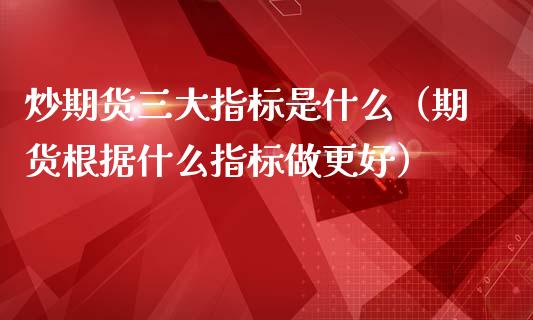 炒期货三大指标是什么（期货根据什么指标做更好）